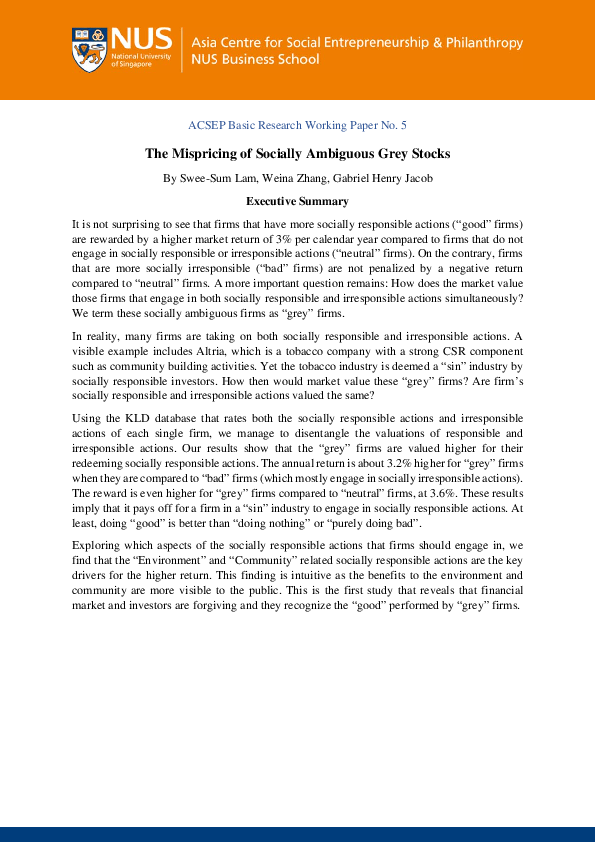 NUS
National University of Singapore

Asia Centre for Social Entrepreneurship & Philanthropy
NUS Business School

ACSEP Basic Research Working Paper No. 5

The Mispricing of Socially Ambiguous Grey Stocks

By Swee-Sum Lam, Weina Zhang, Gabriel Henry Jacob

Executive Summary

It is not surprising to see that firms that have more socially responsible actions (“good” firms) are rewarded by a higher market return of 3% per calendar year compared to firms that do not engage in socially responsible or irresponsible actions (“neutral” firms). On the contrary, firms that are more socially irresponsible (“bad” firms) are not penalized by a negative return compared to “neutral” firms. A more important question remains: How does the market value those firms that engage in both socially responsible and irresponsible actions simultaneously? We term these socially ambiguous firms as “grey” firms.

In reality, many firms are taking on both socially responsible and irresponsible actions. A visible example includes Altria, which is a tobacco company with a strong CSR component such as community building activities. Yet the tobacco industry is deemed a “sin” industry by socially responsible investors. How then would market value these “grey” firms? Are firm’s socially responsible and irresponsible actions valued the same?

Using the KLD database that rates both the socially responsible actions and irresponsible actions of each single firm, we manage to disentangle the valuations of responsible and irresponsible actions. Our results show that the “grey” firms are valued higher for their redeeming socially responsible actions. The annual return is about 3.2% higher for “grey” firms when they are compared to “bad” firms (which mostly engage in socially irresponsible actions). The reward is even higher for “grey” firms compared to “neutral” firms, at 3.6%. These results imply that it pays off for a firm in a “sin” industry to engage in socially responsible actions. At least, doing “good” is better than “doing nothing” or “purely doing bad”.

Exploring which aspects of the socially responsible actions that firms should engage in, we find that the “Environment” and “Community” related socially responsible actions are the key drivers for the higher return. This finding is intuitive as the benefits to the environment and community are more visible to the public. This is the first study that reveals that financial market and investors are forgiving and they recognize the “good” performed by “grey” firms.